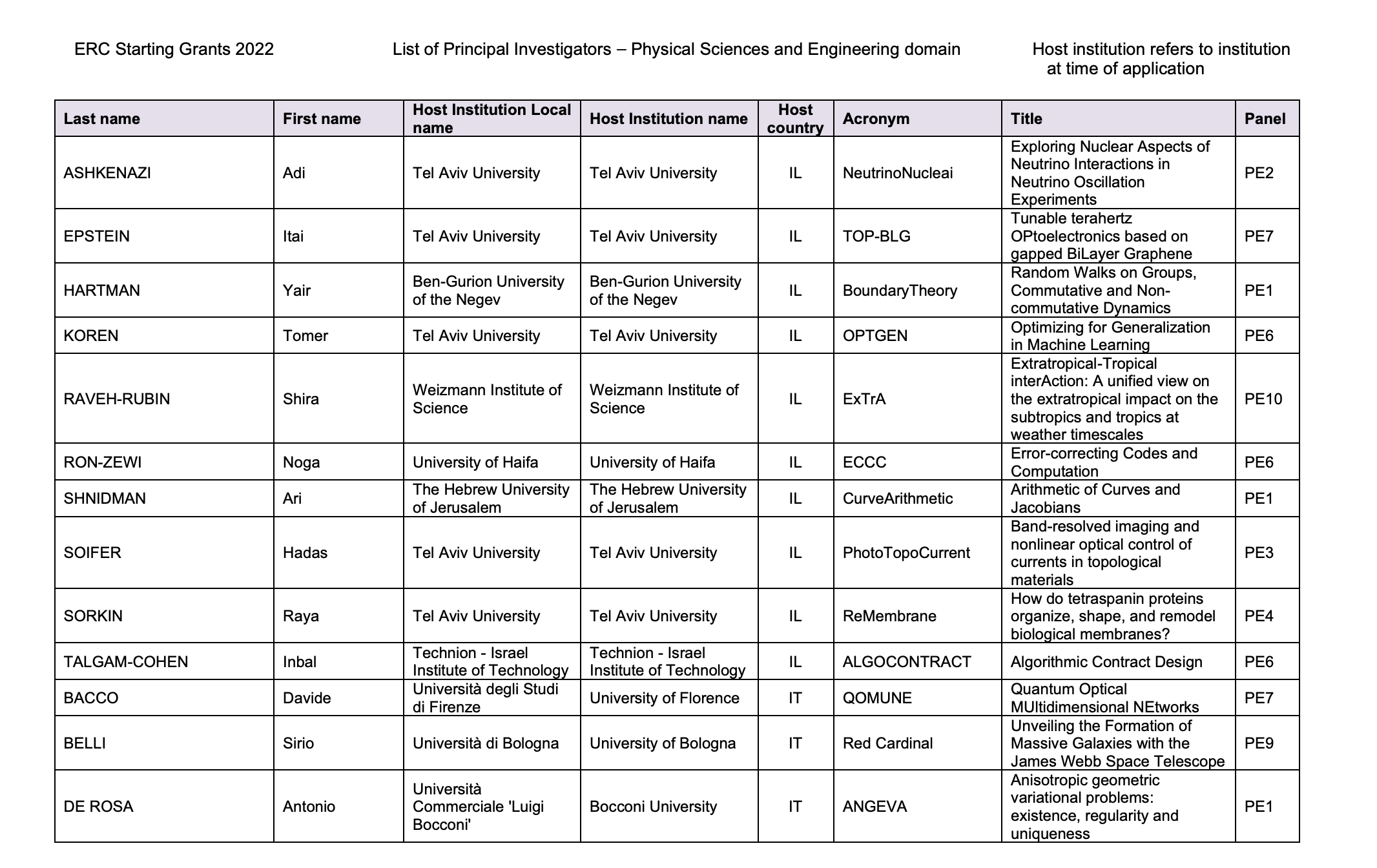 ERC Starting Grants 2022

List of Principal Investigators – Physical Sciences and Engineering domain

Host institution refers to institution at time of application

| Last name | First name | Host Institution Local name | Host Institution name | Host country | Acronym | Title | Panel |
|---|---|---|---|---|---|---|---|
| ASHKENAZI | Adi | Tel Aviv University | Tel Aviv University | IL | NeutrinoNucleai | Exploring Nuclear Aspects of Neutrino Interactions in Neutrino Oscillation Experiments | PE2 |
| EPSTEIN | Itai | Tel Aviv University | Tel Aviv University | IL | TOP-BLG | Tunable terahertz OPtoelectronics based on gapped BiLayer Graphene | PE7 |
| HARTMAN | Yair | Ben-Gurion University of the Negev | Ben-Gurion University of the Negev | IL | BoundaryTheory | Random Walks on Groups, Commutative and Non-commutative Dynamics | PE1 |
| KOREN | Tomer | Tel Aviv University | Tel Aviv University | IL | OPTGEN | Optimizing for Generalization in Machine Learning | PE6 |
| RAVEH-RUBIN | Shira | Weizmann Institute of Science | Weizmann Institute of Science | IL | ExTrA | Extratropical-Tropical interAction: A unified view on the extratropical impact on the subtropics and tropics at weather timescales | PE10 |
| RON-ZEWI | Noga | University of Haifa | University of Haifa | IL | ECCC | Error-correcting Codes and Computation | PE6 |
| SHNIDMAN | Ari | The Hebrew University of Jerusalem | The Hebrew University of Jerusalem | IL | CurveArithmetic | Arithmetic of Curves and Jacobians | PE1 |
| SOIFER | Hadas | Tel Aviv University | Tel Aviv University | IL | PhotoTopoCurrent | Band-resolved imaging and nonlinear optical control of currents in topological materials | PE3 |
| SORKIN | Raya | Tel Aviv University | Tel Aviv University | IL | ReMembrane | How do tetraspanin proteins organize, shape, and remodel biological membranes? | PE4 |
| TALGAM-COHEN | Inbal | Technion - Israel Institute of Technology | Technion - Israel Institute of Technology | IL | ALGOCONTRACT | Algorithmic Contract Design | PE6 |
| BACCO | Davide | Università degli Studi di Firenze | University of Florence | IT | QOMUNE | Quantum Optical MUltidimensional NEtworks | PE7 |
| BELLI | Sirio | Università di Bologna | University of Bologna | IT | Red Cardinal | Unveiling the Formation of Massive Galaxies with the James Webb Space Telescope | PE9 |
| DE ROSA | Antonio | Università Commerciale 'Luigi Bocconi' | Bocconi University | IT | ANGEVA | Anisotropic geometric variational problems: existence, regularity and uniqueness | PE1 |